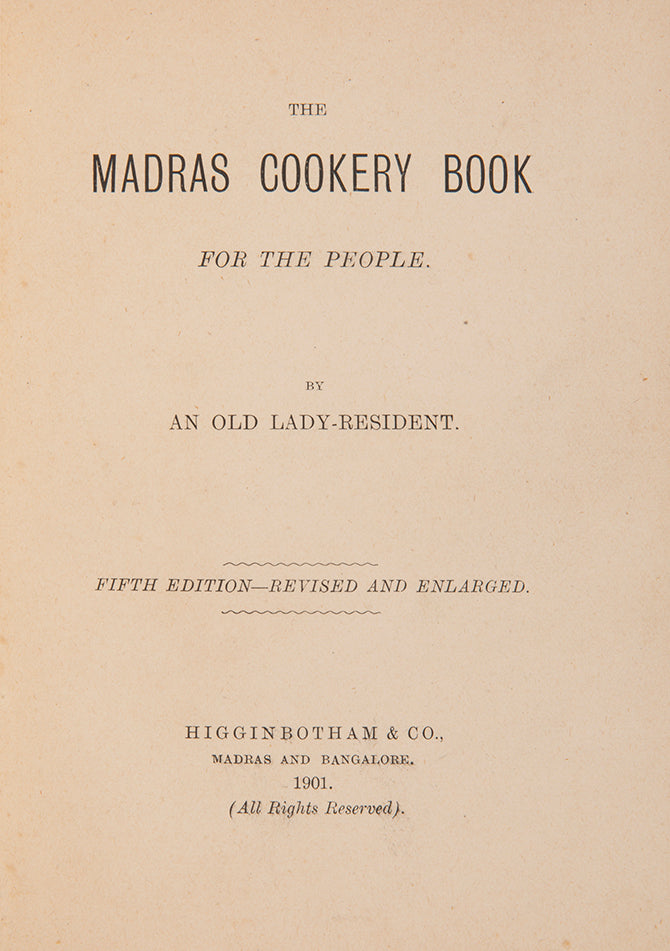 THE

MADRAS COOKERY BOOK

FOR THE PEOPLE.

BY

AN OLD LADY-RESIDENT.

FIFTH EDITION—REVISED AND ENLARGED.

HIGGINBOTHAM & CO.,
MADRAS AND BANGALORE.
1901.
(All Rights Reserved).